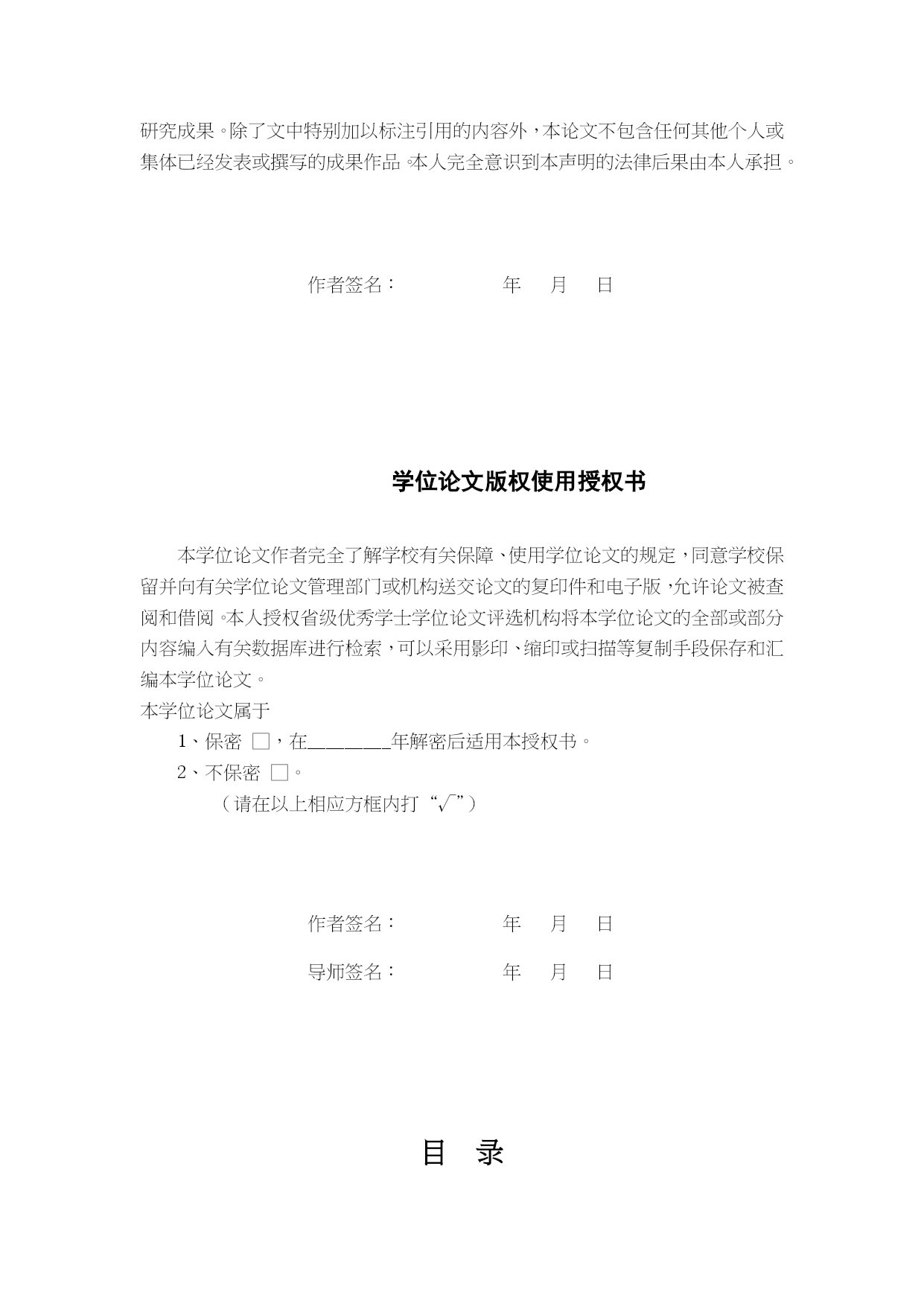 研究成果。除了文中特别加以标注引用的内容外，本论文不包含任何其他个人或集体已经发表或撰写的成果作品。本人完全意识到本声明的法律后果由本人承担。

作者签名：　　　　年　月　日

学位论文版权使用授权书

本学位论文作者完全了解学校有关保障、使用学位论文的规定，同意学校保留并向有关学位论文管理部门或机构送交论文的复印件和电子版，允许论文被查阅和借阅。本人授权省级优秀学士学位论文评选机构将本学位论文的全部或部分内容编入有关数据库进行检索，可以采用影印、缩印或扫描等复制手段保存和汇编本学位论文。

本学位论文属于

1、保密 □，在________年解密后适用本授权书。

2、不保密 □。

（请在以上相应方框内打“√”）

作者签名：　　　　年　月　日

导师签名：　　　　年　月　日

目　录